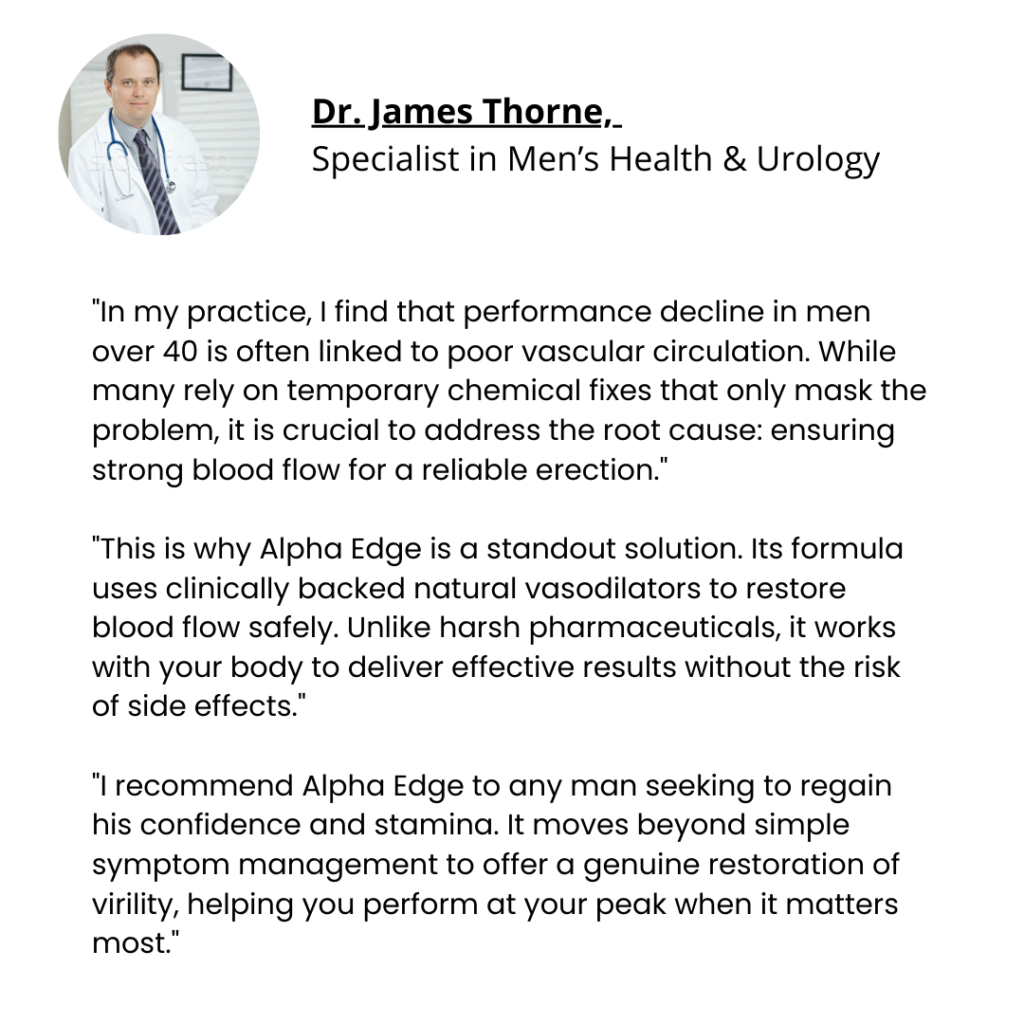 Dr. James Thorne,
Specialist in Men's Health & Urology

"In my practice, I find that performance decline in men over 40 is often linked to poor vascular circulation. While many rely on temporary chemical fixes that only mask the problem, it is crucial to address the root cause: ensuring strong blood flow for a reliable erection."

"This is why Alpha Edge is a standout solution. Its formula uses clinically backed natural vasodilators to restore blood flow safely. Unlike harsh pharmaceuticals, it works with your body to deliver effective results without the risk of side effects."

"I recommend Alpha Edge to any man seeking to regain his confidence and stamina. It moves beyond simple symptom management to offer a genuine restoration of virility, helping you perform at your peak when it matters most."